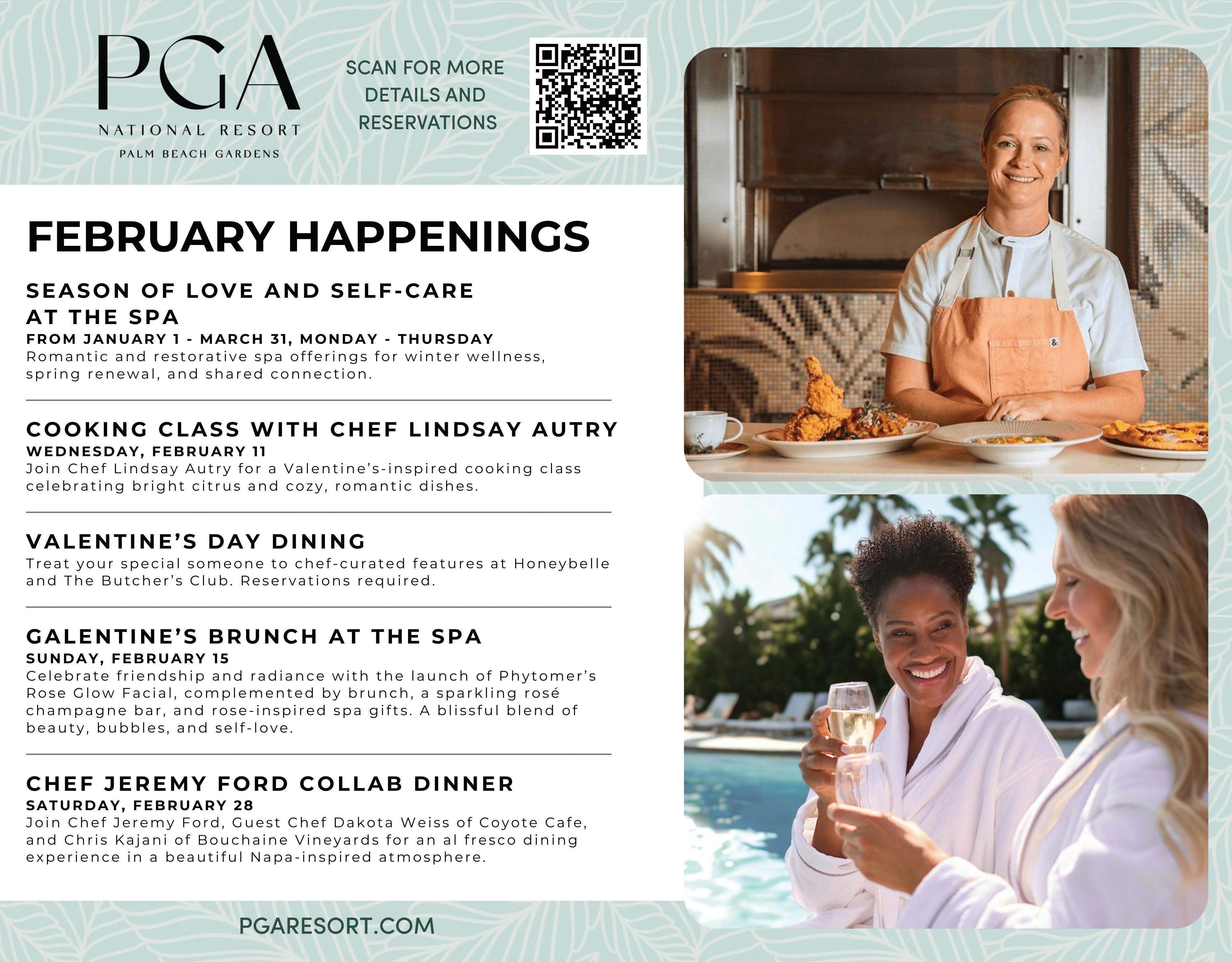 PGA
NATIONAL RESORT
PALM BEACH GARDENS

SCAN FOR MORE DETAILS AND RESERVATIONS

FEBRUARY HAPPENINGS

SEASON OF LOVE AND SELF-CARE AT THE SPA
FROM JANUARY 1 - MARCH 31, MONDAY - THURSDAY
Romantic and restorative spa offerings for winter wellness, spring renewal, and shared connection.

COOKING CLASS WITH CHEF LINDSAY AUTRY
WEDNESDAY, FEBRUARY 11
Join Chef Lindsay Autry for a Valentine's-inspired cooking class celebrating bright citrus and cozy, romantic dishes.

VALENTINE'S DAY DINING
Treat your special someone to chef-curated features at Honeybelle and The Butcher's Club. Reservations required.

GALENTINE'S BRUNCH AT THE SPA
SUNDAY, FEBRUARY 15
Celebrate friendship and radiance with the launch of Phytomer's Rose Glow Facial, complemented by brunch, a sparkling rosé champagne bar, and rose-inspired spa gifts. A blissful blend of beauty, bubbles, and self-love.

CHEF JEREMY FORD COLLAB DINNER
SATURDAY, FEBRUARY 28
Join Chef Jeremy Ford, Guest Chef Dakota Weiss of Coyote Cafe, and Chris Kajani of Bouchaine Vineyards for an al fresco dining experience in a beautiful Napa-inspired atmosphere.

PGARESORT.COM